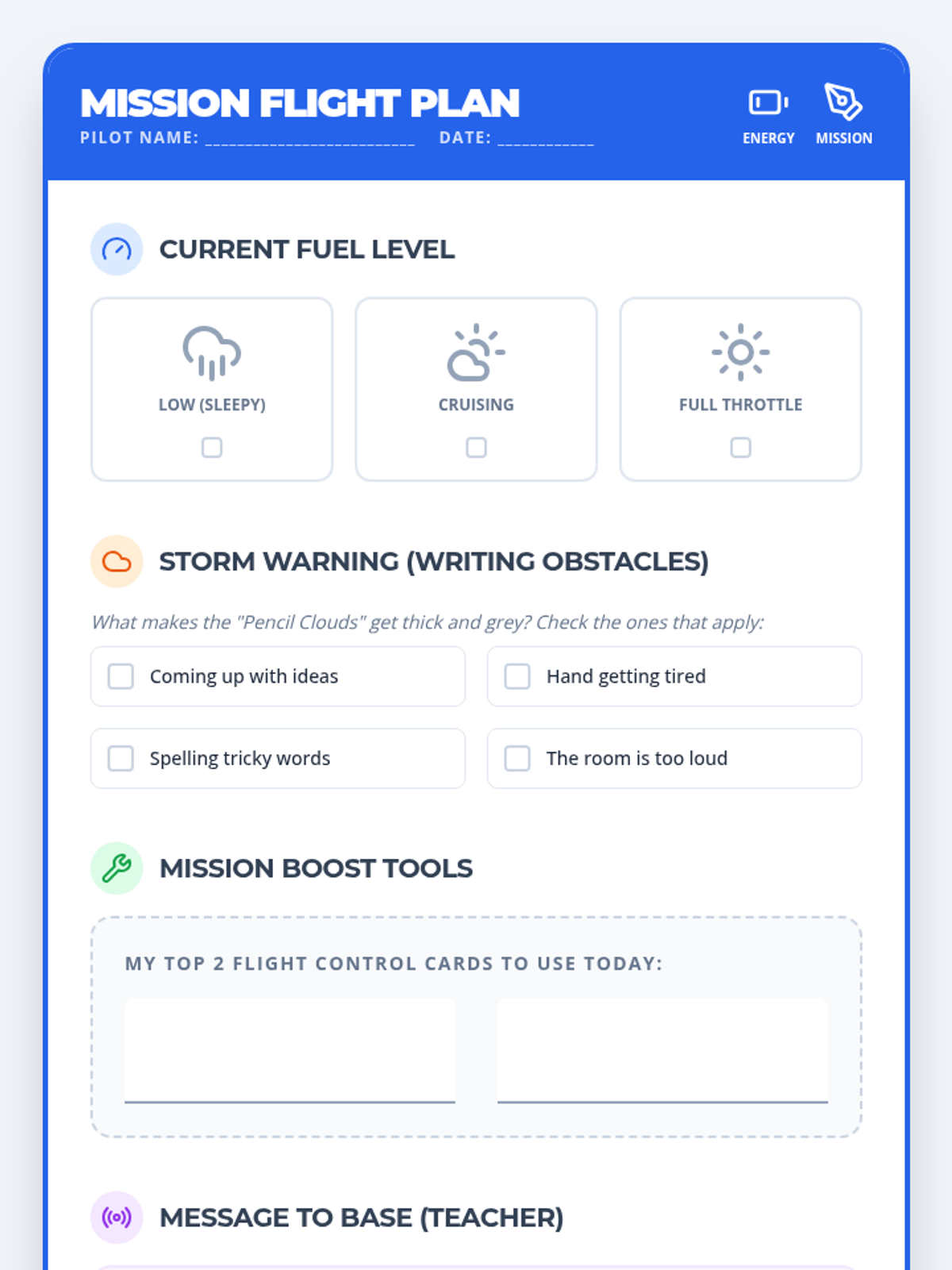 MISSION FLIGHT PLAN
PILOT NAME: ____ DATE: ____

ENERGY MISSION

CURRENT FUEL LEVEL

LOW (SLEEPY)
☐

CRUISING
☐

FULL THROTTLE
☐

STORM WARNING (WRITING OBSTACLES)

What makes the "Pencil Clouds" get thick and grey? Check the ones that apply:

☐ Coming up with ideas

☐ Hand getting tired

☐ Spelling tricky words

☐ The room is too loud

MISSION BOOST TOOLS

MY TOP 2 FLIGHT CONTROL CARDS TO USE TODAY:

____ ____

MESSAGE TO BASE (TEACHER)